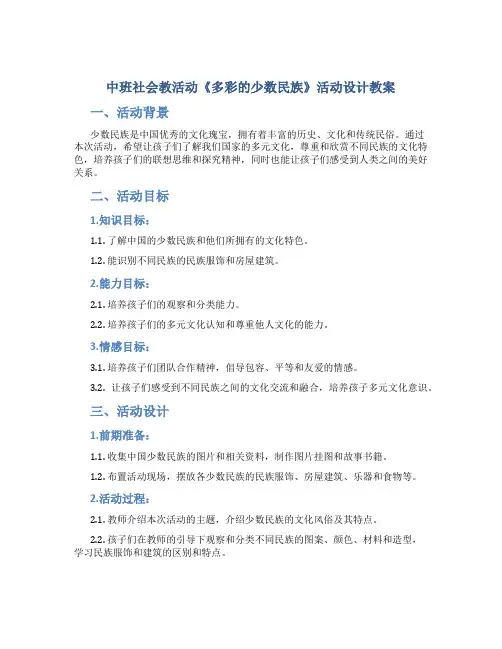 中班社会教活动《多彩的少数民族》活动设计教案

一、活动背景

少数民族是中国优秀的文化瑰宝，拥有着丰富的历史、文化和传统民俗。通过本次活动，希望让孩子们了解我们国家的多元文化，尊重和欣赏不同民族的文化特色，培养孩子们的联想思维和探究精神，同时也能让孩子们感受到人类之间的美好关系。

二、活动目标

1.知识目标：

1.1. 了解中国的少数民族和他们所拥有的文化特色。

1.2. 能识别不同民族的民族服饰和房屋建筑。

2.能力目标：

2.1. 培养孩子们的观察和分类能力。

2.2. 培养孩子们的多元文化认知和尊重他人文化的能力。

3.情感目标：

3.1. 培养孩子们团队合作精神，倡导包容、平等和友爱的情感。

3.2. 让孩子们感受到不同民族之间的文化交流和融合，培养孩子多元文化意识。

三、活动设计

1.前期准备：

1.1. 收集中国少数民族的图片和相关资料，制作图片挂图和故事书籍。

1.2. 布置活动现场，摆放各少数民族的民族服饰、房屋建筑、乐器和食物等。

2.活动过程：

2.1. 教师介绍本次活动的主题，介绍少数民族的文化风俗及其特点。

2.2. 孩子们在教师的引导下观察和分类不同民族的图案、颜色、材料和造型，学习民族服饰和建筑的区别和特点。